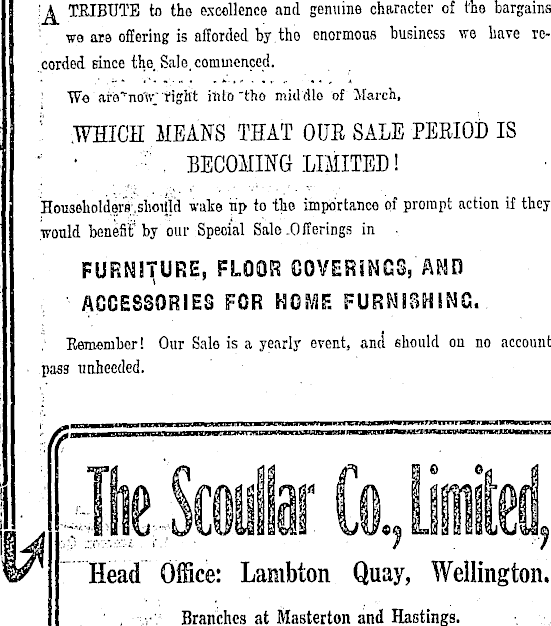 A TRIBUTE to the excellence and genuine character of the bargains we are offering is afforded by the enormous business we have recorded since the Sale commenced.

We are now right into the middle of March,

WHICH MEANS THAT OUR SALE PERIOD IS BECOMING LIMITED!

Householders should wake up to the importance of prompt action if they would benefit by our Special Sale Offerings in

FURNITURE, FLOOR COVERINGS, AND ACCESSORIES FOR HOME FURNISHING.

Remember! Our Sale is a yearly event, and should on no account pass unheeded.

The Scoullar Co., Limited,

Head Office: Lambton Quay, Wellington.

Branches at Masterton and Hastings.